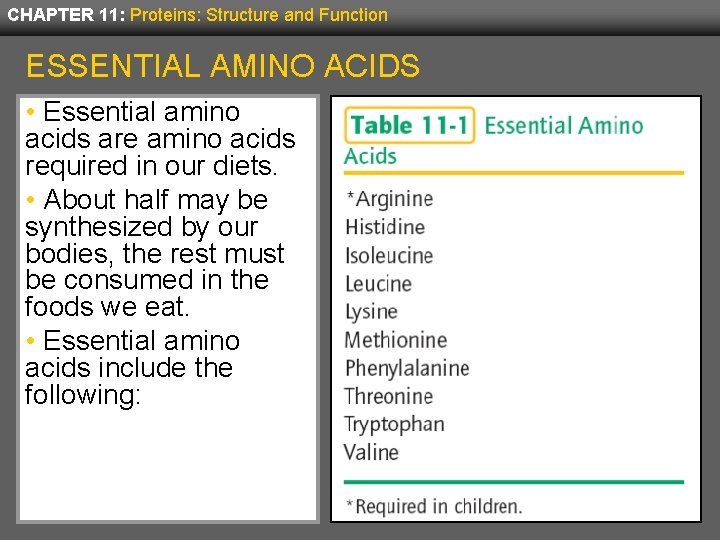 CHAPTER 11: Proteins: Structure and Function

ESSENTIAL AMINO ACIDS

• Essential amino acids are amino acids required in our diets.

• About half may be synthesized by our bodies, the rest must be consumed in the foods we eat.

• Essential amino acids include the following:

Table 11-1 Essential Amino Acids

*Arginine
Histidine
Isoleucine
Leucine
Lysine
Methionine
Phenylalanine
Threonine
Tryptophan
Valine

*Required in children.